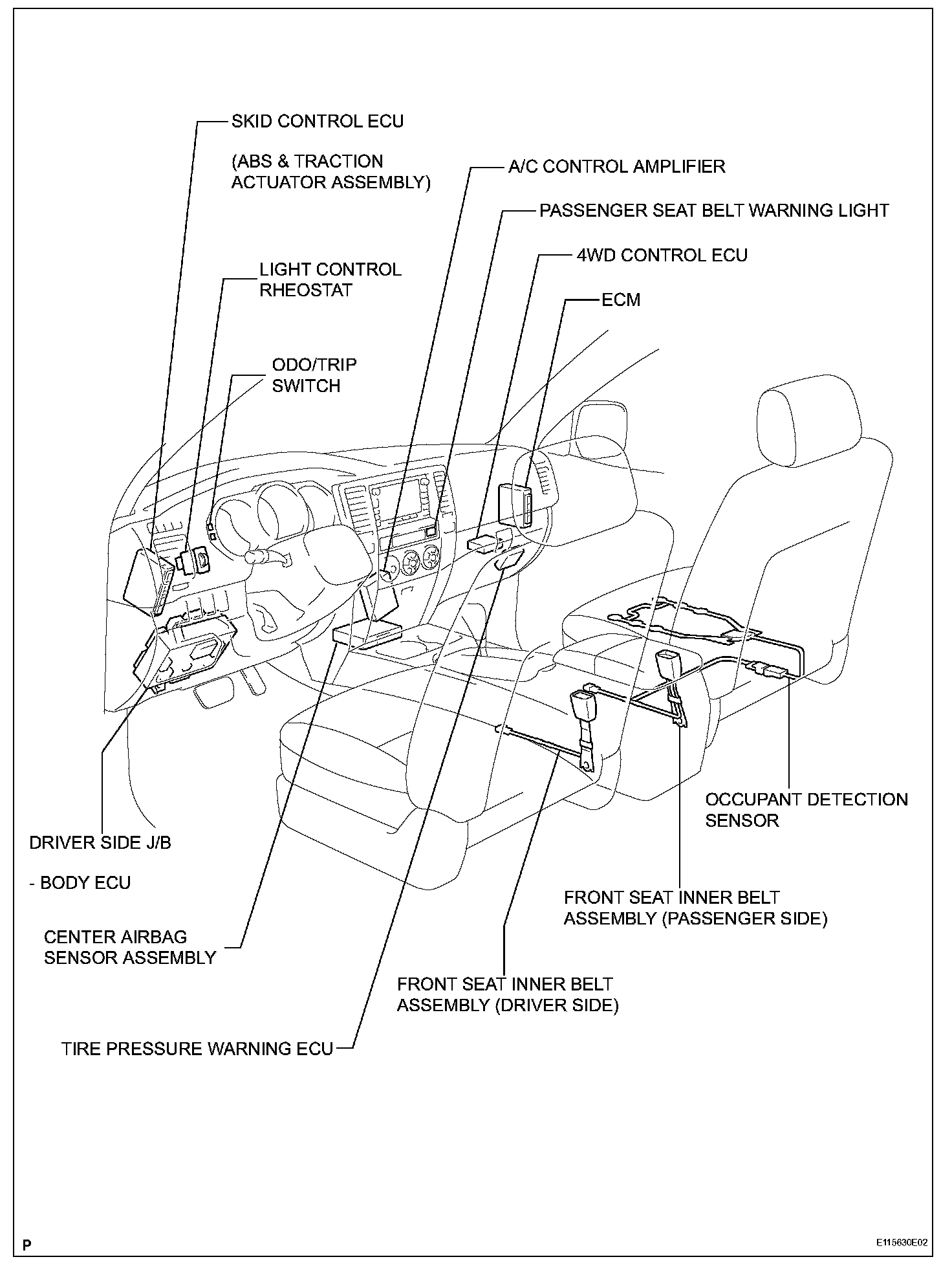 SKID CONTROL ECU

(ABS & TRACTION ACTUATOR ASSEMBLY)

A/C CONTROL AMPLIFIER

PASSENGER SEAT BELT WARNING LIGHT

4WD CONTROL ECU

LIGHT CONTROL RHEOSTAT

ECM

ODO/TRIP SWITCH

OCCUPANT DETECTION SENSOR

DRIVER SIDE J/B

- BODY ECU

FRONT SEAT INNER BELT ASSEMBLY (PASSENGER SIDE)

CENTER AIRBAG SENSOR ASSEMBLY

FRONT SEAT INNER BELT ASSEMBLY (DRIVER SIDE)

TIRE PRESSURE WARNING ECU

P

E115630E02